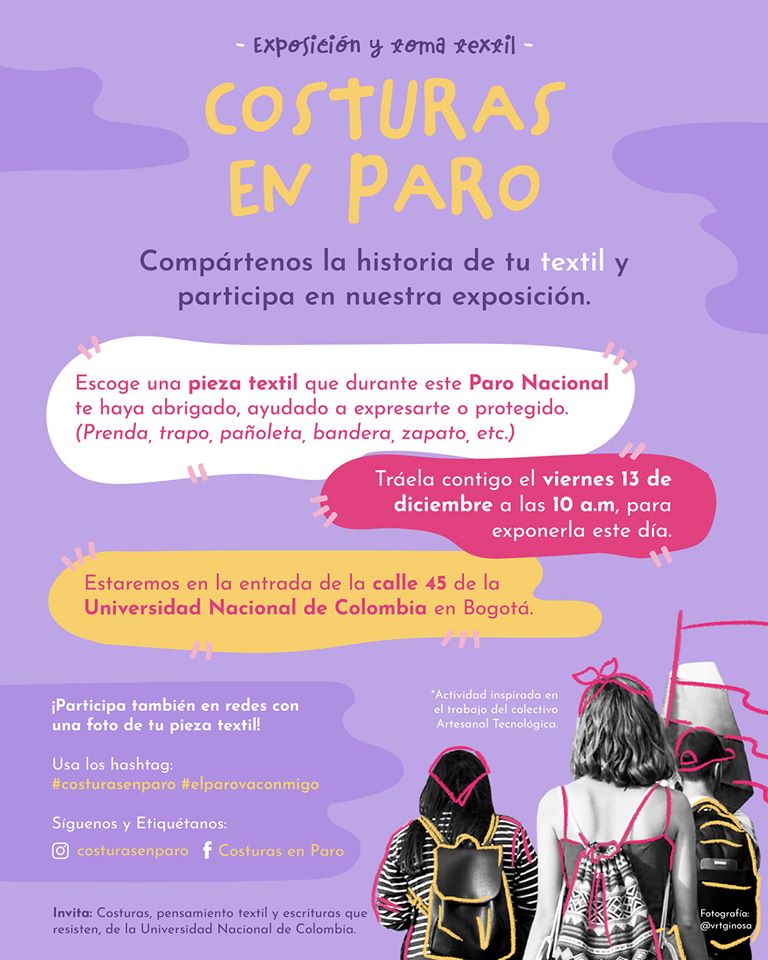 - Exposición y toma textil -

COSTURAS EN PARO

Compártenos la historia de tu textil y participa en nuestra exposición.

Escoge una pieza textil que durante este Paro Nacional te haya abrigado, ayudado a expresarte o protegido. (Prenda, trapo, pañoleta, bandera, zapato, etc.)

Tráela contigo el viernes 13 de diciembre a las 10 a.m, para exponerla este día.

Estaremos en la entrada de la calle 45 de la Universidad Nacional de Colombia en Bogotá.

¡Participa también en redes con una foto de tu pieza textil!

Usa los hashtag:
#costurasenparo #elparovaconmigo

Síguenos y Etiquétanos:
costurasenparo Costuras en Paro

*Actividad inspirada en el trabajo del colectivo Artesanal Tecnológica.

Invita: Costuras, pensamiento textil y escrituras que resisten, de la Universidad Nacional de Colombia.

Fotografía: @vrtginosa